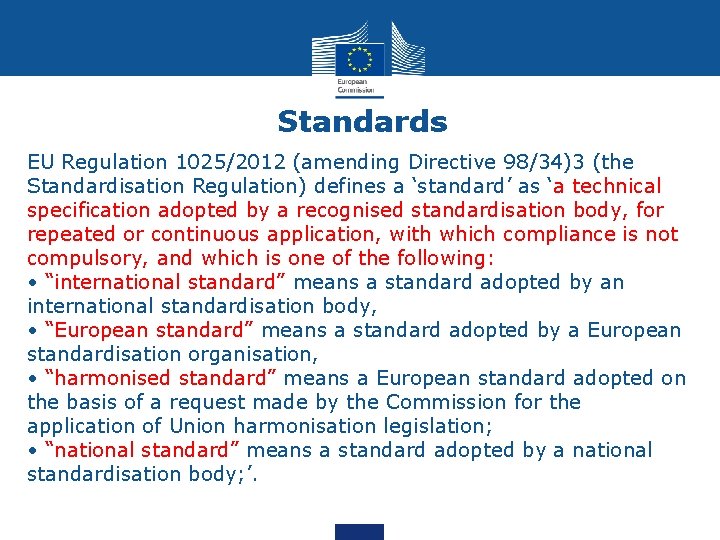 European Commission

Standards

EU Regulation 1025/2012 (amending Directive 98/34)3 (the Standardisation Regulation) defines a ‘standard’ as ‘a technical specification adopted by a recognised standardisation body, for repeated or continuous application, with which compliance is not compulsory, and which is one of the following:
• “international standard” means a standard adopted by an international standardisation body,
• “European standard” means a standard adopted by a European standardisation organisation,
• “harmonised standard” means a European standard adopted on the basis of a request made by the Commission for the application of Union harmonisation legislation;
• “national standard” means a standard adopted by a national standardisation body;’.